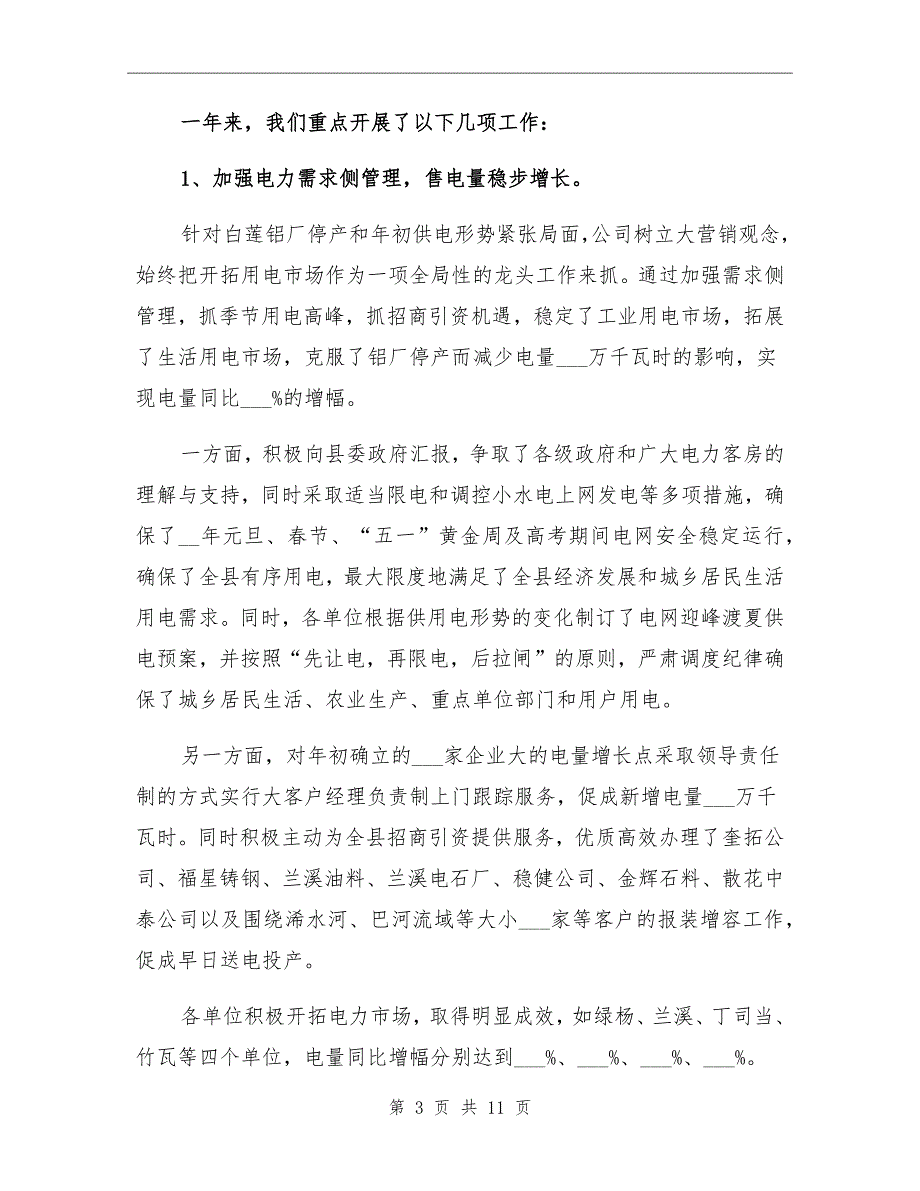 一年来，我们重点开展了以下几项工作：

1、加强电力需求侧管理，售电量稳步增长。

针对白莲铝厂停产和年初供电形势紧张局面，公司树立大营销观念，始终把开拓用电市场作为一项全局性的龙头工作来抓。通过加强需求侧管理，抓季节用电高峰，抓招商引资机遇，稳定了工业用电市场，拓展了生活用电市场，克服了铝厂停产而减少电量___万千瓦时的影响，实现电量同比___%的增幅。

一方面，积极向县委政府汇报，争取了各级政府和广大电力客房的理解与支持，同时采取适当限电和调控小水电上网发电等多项措施，确保了__年元旦、春节、“五一”黄金周及高考期间电网安全稳定运行，确保了全县有序用电，最大限度地满足了全县经济发展和城乡居民生活用电需求。同时，各单位根据供用电形势的变化制订了电网迎峰渡夏供电预案，并按照“先让电，再限电，后拉闸”的原则，严肃调度纪律确保了城乡居民生活、农业生产、重点单位部门和用户用电。

另一方面，对年初确立的___家企业大的电量增长点采取领导责任制的方式实行大客户经理负责制上门跟踪服务，促成新增电量___万千瓦时。同时积极主动为全县招商引资提供服务，优质高效办理了奎拓公司、福星铸钢、兰溪油料、兰溪电石厂、稳健公司、金辉石料、散花中泰公司以及围绕浠水河、巴河流域等大小___家等客户的报装增容工作，促成早日送电投产。

各单位积极开拓电力市场，取得明显成效，如绿杨、兰溪、丁司当、竹瓦等四个单位，电量同比增幅分别达到___%、___%、___%、___%。

第 3 页 共 11 页